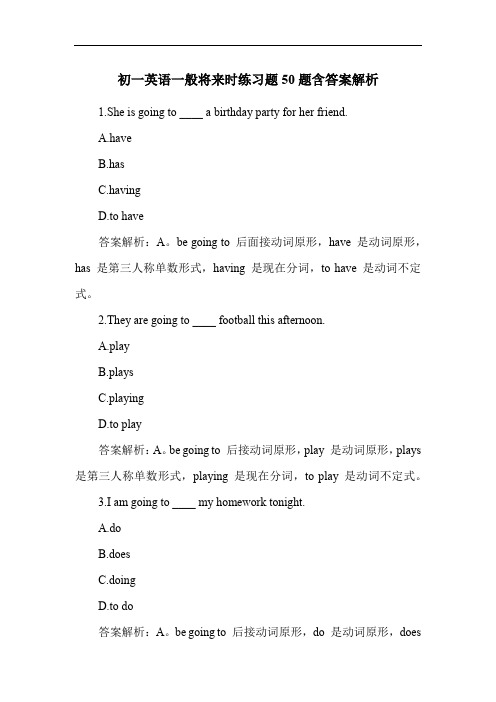 初一英语一般将来时练习题 50 题含答案解析

1.She is going to ____ a birthday party for her friend.

A.have

B.has

C.having

D.to have

答案解析：A。be going to 后面接动词原形，have 是动词原形，has 是第三人称单数形式，having 是现在分词，to have 是动词不定式。

2.They are going to ____ football this afternoon.

A.play

B.plays

C.playing

D.to play

答案解析：A。be going to 后接动词原形，play 是动词原形，plays 是第三人称单数形式，playing 是现在分词，to play 是动词不定式。

3.I am going to ____ my homework tonight.

A.do

B.does

C.doing

D.to do

答案解析：A。be going to 后接动词原形，do 是动词原形，does